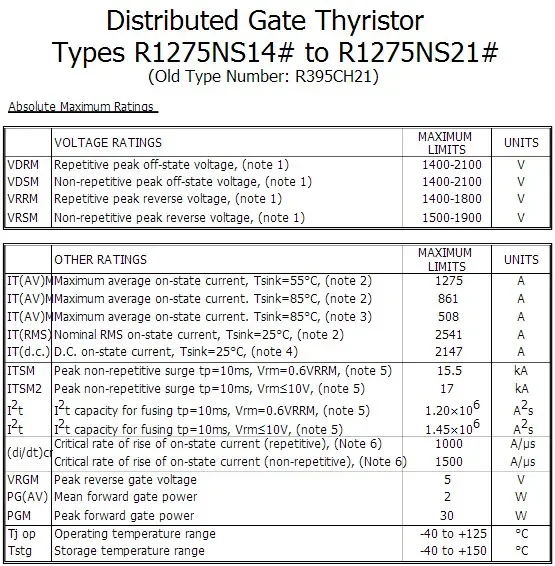 Distributed Gate Thyristor
Types R1275NS14# to R1275NS21#
(Old Type Number: R395CH21)

Absolute Maximum Ratings

| | VOLTAGE RATINGS | MAXIMUM LIMITS | UNITS |
|---|---|---|---|
| VDRM | Repetitive peak off-state voltage, (note 1) | 1400-2100 | V |
| VDSM | Non-repetitive peak off-state voltage, (note 1) | 1400-2100 | V |
| VRRM | Repetitive peak reverse voltage, (note 1) | 1400-1800 | V |
| VRSM | Non-repetitive peak reverse voltage, (note 1) | 1500-1900 | V |

| | OTHER RATINGS | MAXIMUM LIMITS | UNITS |
|---|---|---|---|
| IT(AV)M | Maximum average on-state current, Tsink=55°C, (note 2) | 1275 | A |
| IT(AV)M | Maximum average on-state current. Tsink=85°C, (note 2) | 861 | A |
| IT(AV)M | Maximum average on-state current. Tsink=85°C, (note 3) | 508 | A |
| IT(RMS) | Nominal RMS on-state current, Tsink=25°C, (note 2) | 2541 | A |
| IT(d.c.) | D.C. on-state current, Tsink=25°C, (note 4) | 2147 | A |
| ITSM | Peak non-repetitive surge tp=10ms, Vrm=0.6VRRM, (note 5) | 15.5 | kA |
| ITSM2 | Peak non-repetitive surge tp=10ms, Vrm≤10V, (note 5) | 17 | kA |
| $I^2t$ | $I^2t$ capacity for fusing tp=10ms, Vrm=0.6VRRM, (note 5) | $1.20\times10^6$ | $A^2s$ |
| $I^2t$ | $I^2t$ capacity for fusing tp=10ms, Vrm≤10V, (note 5) | $1.45\times10^6$ | $A^2s$ |
| (di/dt)cr | Critical rate of rise of on-state current (repetitive), (Note 6) | 1000 | A/µs |
| | Critical rate of rise of on-state current (non-repetitive), (Note 6) | 1500 | A/µs |
| VRGM | Peak reverse gate voltage | 5 | V |
| PG(AV) | Mean forward gate power | 2 | W |
| PGM | Peak forward gate power | 30 | W |
| Tj op | Operating temperature range | -40 to +125 | °C |
| Tstg | Storage temperature range | -40 to +150 | °C |